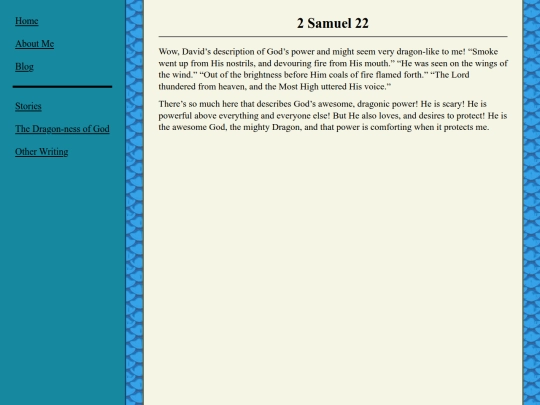 Home

About Me

Blog

Stories

The Dragon-ness of God

Other Writing

2 Samuel 22

Wow, David's description of God's power and might seem very dragon-like to me! "Smoke went up from His nostrils, and devouring fire from His mouth." "He was seen on the wings of the wind." "Out of the brightness before Him coals of fire flamed forth." "The Lord thundered from heaven, and the Most High uttered His voice."

There's so much here that describes God's awesome, dragonic power! He is scary! He is powerful above everything and everyone else! But He also loves, and desires to protect! He is the awesome God, the mighty Dragon, and that power is comforting when it protects me.